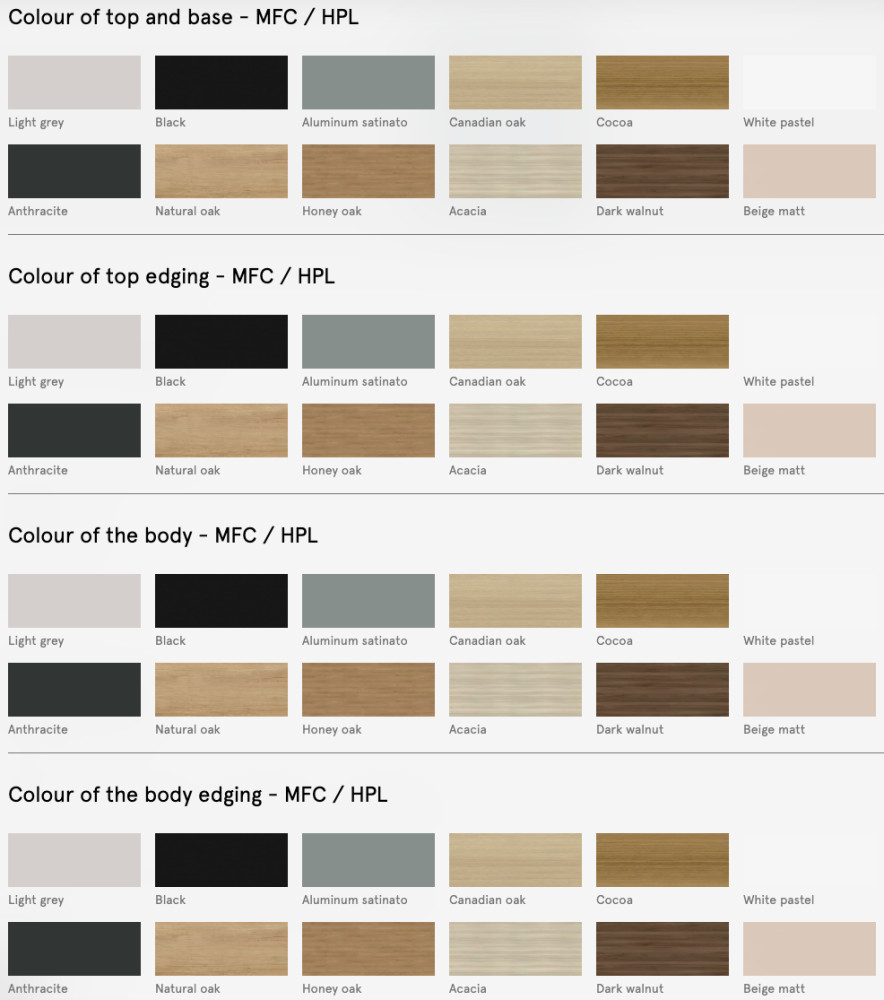 Colour of top and base - MFC / HPL

Light grey
Black
Aluminum satinato
Canadian oak
Cocoa
White pastel

Anthracite
Natural oak
Honey oak
Acacia
Dark walnut
Beige matt

Colour of top edging - MFC / HPL

Light grey
Black
Aluminum satinato
Canadian oak
Cocoa
White pastel

Anthracite
Natural oak
Honey oak
Acacia
Dark walnut
Beige matt

Colour of the body - MFC / HPL

Light grey
Black
Aluminum satinato
Canadian oak
Cocoa
White pastel

Anthracite
Natural oak
Honey oak
Acacia
Dark walnut
Beige matt

Colour of the body edging - MFC / HPL

Light grey
Black
Aluminum satinato
Canadian oak
Cocoa
White pastel

Anthracite
Natural oak
Honey oak
Acacia
Dark walnut
Beige matt